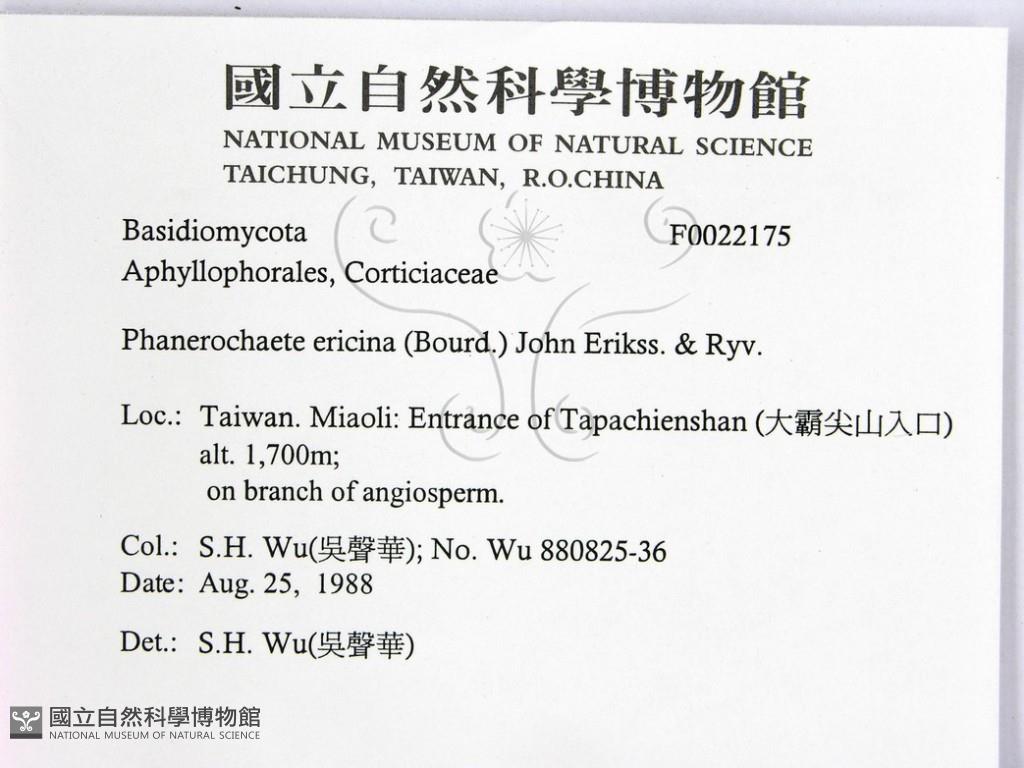 國立自然科學博物館
NATIONAL MUSEUM OF NATURAL SCIENCE
TAICHUNG, TAIWAN, R.O.CHINA

Basidiomycota
F0022175
Aphyllophorales, Corticiaceae

Phanerochaete ericina (Bourd.) John Erikss. & Ryv.

Loc.: Taiwan. Miaoli: Entrance of Tapachienshan (大霸尖山入口)
alt. 1,700m;
on branch of angiosperm.

Col.: S.H. Wu(吳聲華); No. Wu 880825-36
Date: Aug. 25, 1988

Det.: S.H. Wu(吳聲華)

國立自然科學博物館
NATIONAL MUSEUM OF NATURAL SCIENCE